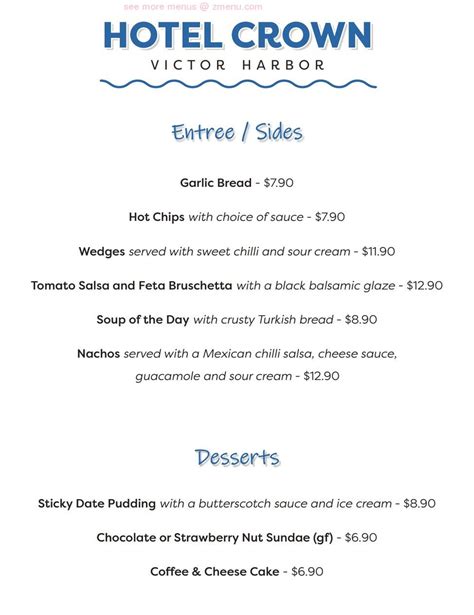 see more menus @ zmenu.com

HOTEL CROWN
VICTOR HARBOR

Entree / Sides

Garlic Bread - $7.90

Hot Chips with choice of sauce - $7.90

Wedges served with sweet chilli and sour cream - $11.90

Tomato Salsa and Feta Bruschetta with a black balsamic glaze - $12.90

Soup of the Day with crusty Turkish bread - $8.90

Nachos served with a Mexican chilli salsa, cheese sauce, guacamole and sour cream - $12.90

Desserts

Sticky Date Pudding with a butterscotch sauce and ice cream - $8.90

Chocolate or Strawberry Nut Sundae (gf) - $6.90

Coffee & Cheese Cake - $6.90